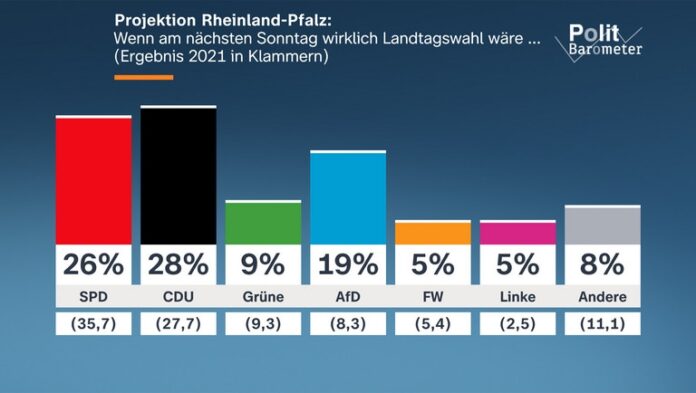 Projektion Rheinland-Pfalz:
Wenn am nächsten Sonntag wirklich Landtagswahl wäre ...
(Ergebnis 2021 in Klammern)

Polit Barometer

| 26% | 28% | 9% | 19% | 5% | 5% | 8% |
|---|---|---|---|---|---|---|
| SPD | CDU | Grüne | AfD | FW | Linke | Andere |
| (35,7) | (27,7) | (9,3) | (8,3) | (5,4) | (2,5) | (11,1) |